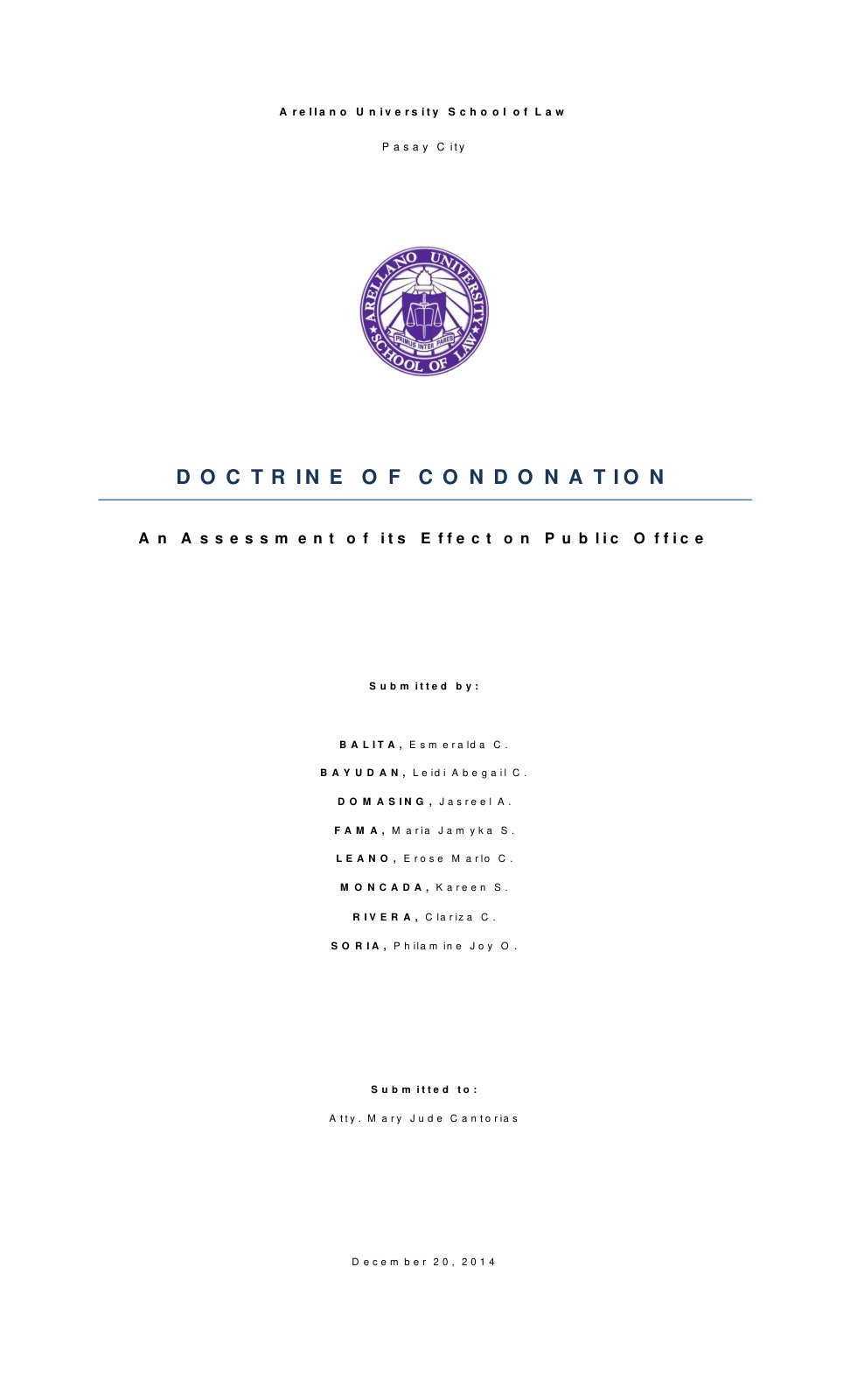 Arellano University School of Law

Pasay City

ARELLANO UNIVERSITY
SCHOOL OF LAW
PRIMUS INTER PARES

DOCTRINE OF CONDONATION

An Assessment of its Effect on Public Office

Submitted by:

BALITA, Esmeralda C.

BAYUDAN, Leidi Abegail C.

DOMASING, Jasreel A.

FAMA, Maria Jamyka S.

LEANO, Erose Marlo C.

MONCADA, Kareen S.

RIVERA, Clariza C.

SORIA, Philamine Joy O.

Submitted to:

Atty. Mary Jude Cantorias

December 20, 2014